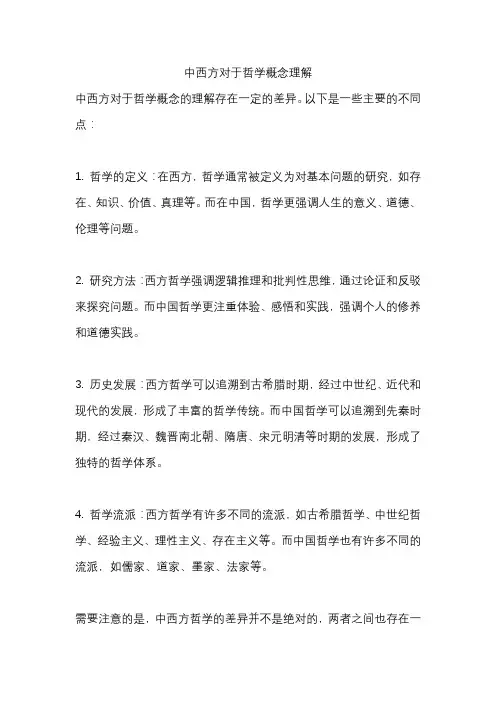 中西方对于哲学概念理解

中西方对于哲学概念的理解存在一定的差异。以下是一些主要的不同点：

1. 哲学的定义：在西方，哲学通常被定义为对基本问题的研究，如存在、知识、价值、真理等。而在中国，哲学更强调人生的意义、道德、伦理等问题。

2. 研究方法：西方哲学强调逻辑推理和批判性思维，通过论证和反驳来探究问题。而中国哲学更注重体验、感悟和实践，强调个人的修养和道德实践。

3. 历史发展：西方哲学可以追溯到古希腊时期，经过中世纪、近代和现代的发展，形成了丰富的哲学传统。而中国哲学可以追溯到先秦时期，经过秦汉、魏晋南北朝、隋唐、宋元明清等时期的发展，形成了独特的哲学体系。

4. 哲学流派：西方哲学有许多不同的流派，如古希腊哲学、中世纪哲学、经验主义、理性主义、存在主义等。而中国哲学也有许多不同的流派，如儒家、道家、墨家、法家等。

需要注意的是，中西方哲学的差异并不是绝对的，两者之间也存在一